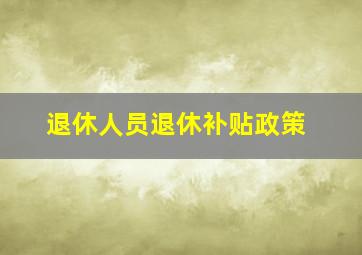 退休人员退休补贴政策